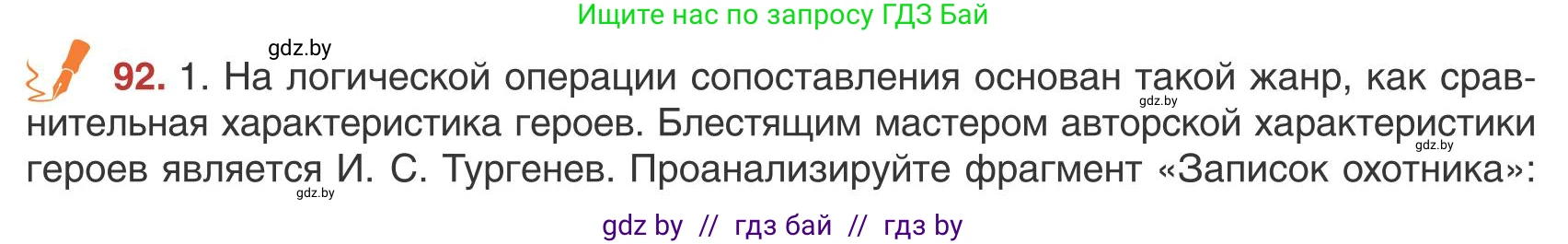 Ищите нас по запросу ГДЗ Бай

gdz.by

92. 1. На логической операции сопоставления основан такой жанр, как сравнительная характеристика героев. Блестящим мастером авторской характеристики героев является И. С. Тургенев. Проанализируйте фрагмент «Записок охотника»:

gdz.by gdz.by gdz.by

gdz by // гдз бай // гдз by